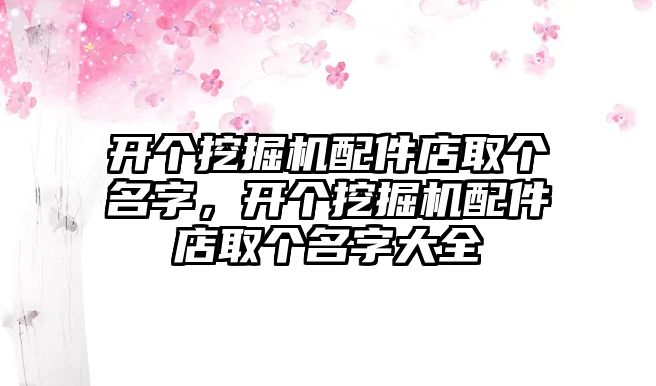 开个挖掘机配件店取个名字，开个挖掘机配件店取个名字大全